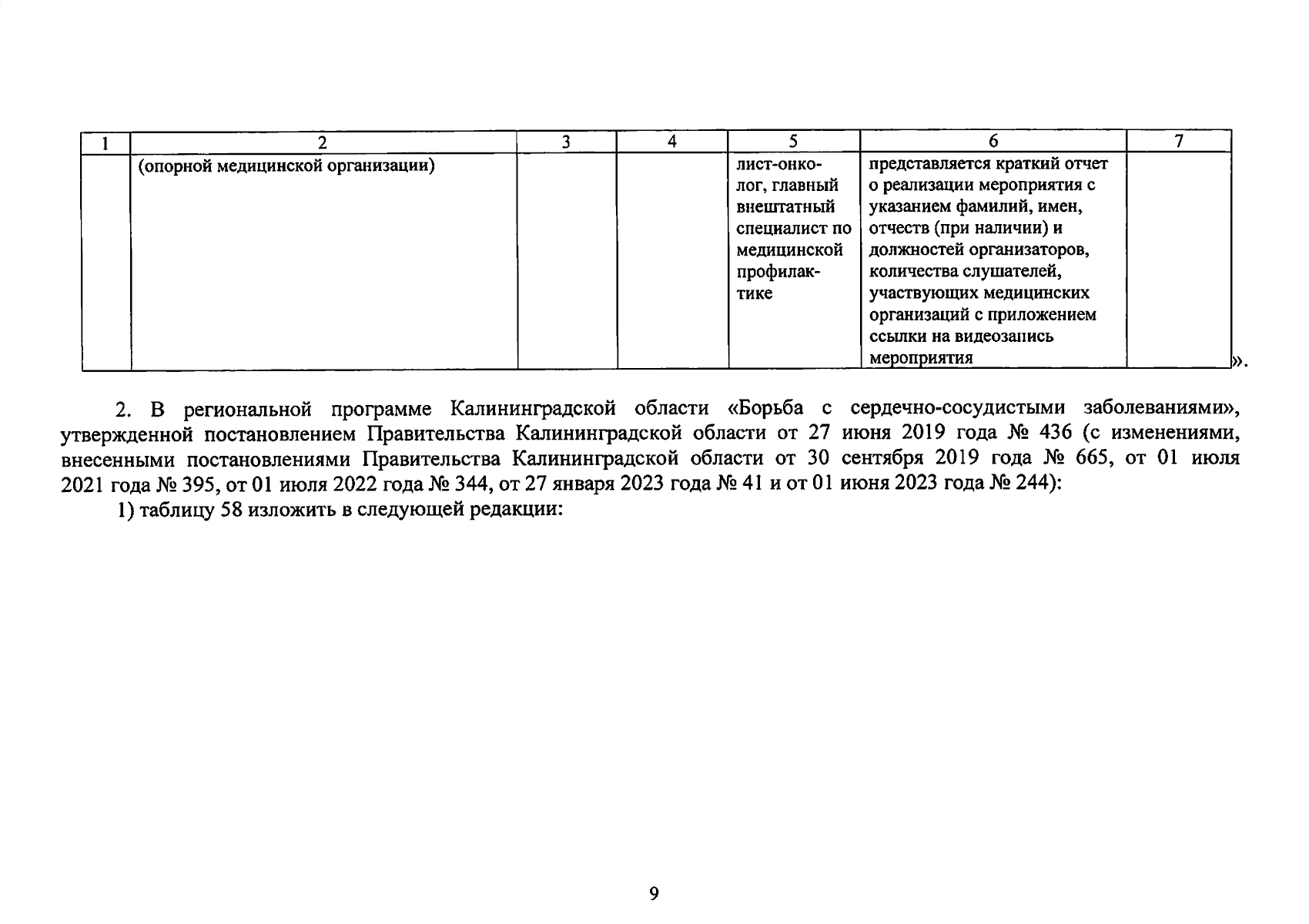 | 1 | 2 | 3 | 4 | 5 | 6 | 7 |
|---|---|---|---|---|---|---|
| | (опорной медицинской организации) | | | лист-онколог, главный внештатный специалист по медицинской профилактике | представляется краткий отчет о реализации мероприятия с указанием фамилий, имен, отчеств (при наличии) и должностей организаторов, количества слушателей, участвующих медицинских организаций с приложением ссылки на видеозапись мероприятия | |

».

2. В региональной программе Калининградской области «Борьба с сердечно-сосудистыми заболеваниями», утвержденной постановлением Правительства Калининградской области от 27 июня 2019 года № 436 (с изменениями, внесенными постановлениями Правительства Калининградской области от 30 сентября 2019 года № 665, от 01 июля 2021 года № 395, от 01 июля 2022 года № 344, от 27 января 2023 года № 41 и от 01 июня 2023 года № 244):

1) таблицу 58 изложить в следующей редакции:

9